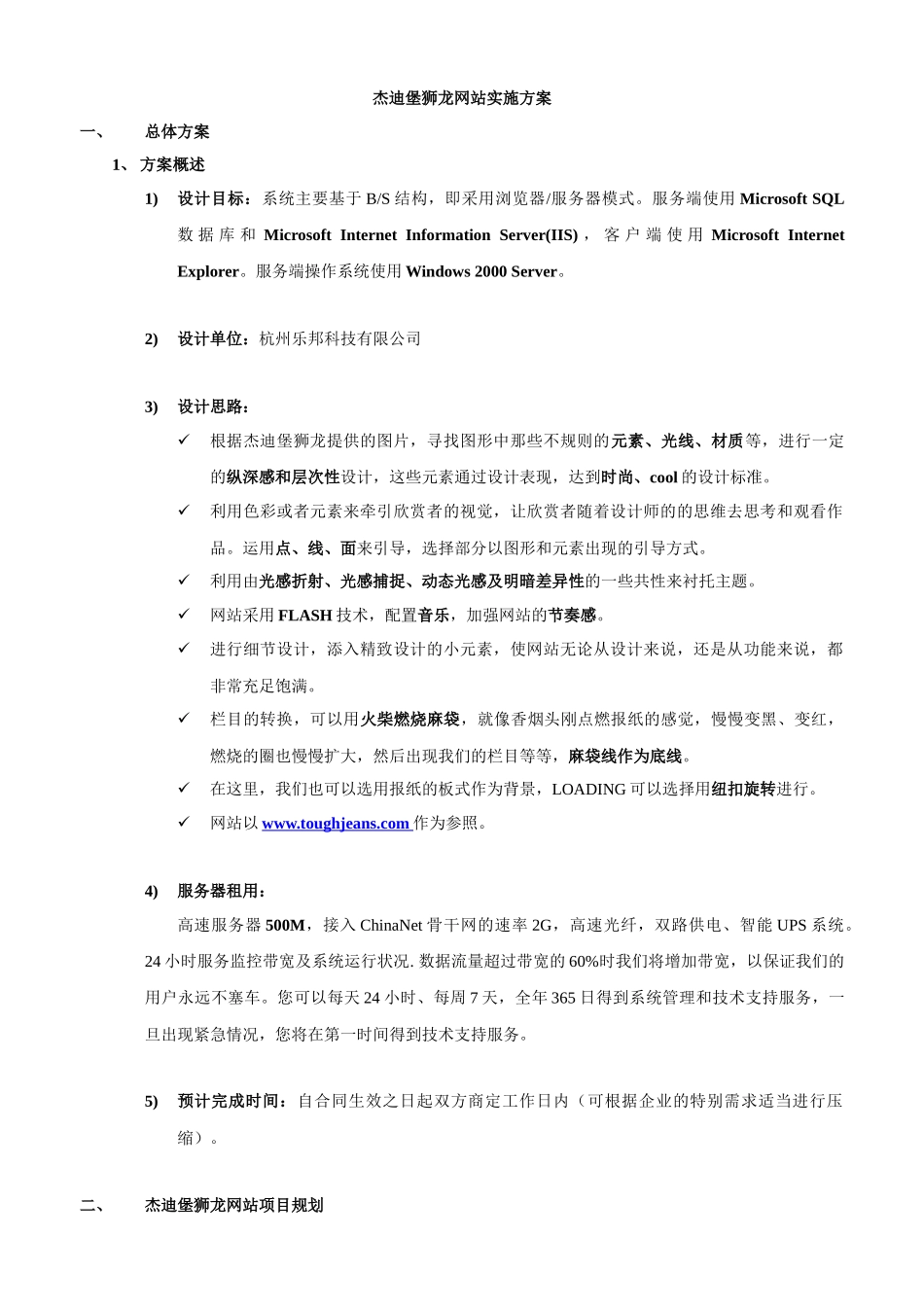 杰迪堡狮龙网站实施方案

一、 总体方案

1、方案概述

1) 设计目标：系统主要基于 B/S 结构，即采用浏览器/服务器模式。服务端使用 Microsoft SQL 数据库和 Microsoft Internet Information Server(IIS)，客户端使用 Microsoft Internet Explorer。服务端操作系统使用 Windows 2000 Server。

2) 设计单位：杭州乐邦科技有限公司

3) 设计思路：

✓ 根据杰迪堡狮龙提供的图片，寻找图形中那些不规则的元素、光线、材质等，进行一定的纵深感和层次性设计，这些元素通过设计表现，达到时尚、cool 的设计标准。

✓ 利用色彩或者元素来牵引欣赏者的视觉，让欣赏者随着设计师的的思维去思考和观看作品。运用点、线、面来引导，选择部分以图形和元素出现的引导方式。

✓ 利用由光感折射、光感捕捉、动态光感及明暗差异性的一些共性来衬托主题。

✓ 网站采用 FLASH 技术，配置音乐，加强网站的节奏感。

✓ 进行细节设计，添入精致设计的小元素，使网站无论从设计来说，还是从功能来说，都非常充足饱满。

✓ 栏目的转换，可以用火柴燃烧麻袋，就像香烟头刚点燃报纸的感觉，慢慢变黑、变红，燃烧的圈也慢慢扩大，然后出现我们的栏目等等，麻袋线作为底线。

✓ 在这里，我们也可以选用报纸的板式作为背景，LOADING 可以选择用纽扣旋转进行。

✓ 网站以 www.toughjeans.com 作为参照。

4) 服务器租用：

高速服务器 500M，接入 ChinaNet 骨干网的速率 2G，高速光纤，双路供电、智能 UPS 系统。24 小时服务监控带宽及系统运行状况. 数据流量超过带宽的 60%时我们将增加带宽，以保证我们的用户永远不塞车。您可以每天 24 小时、每周 7 天，全年 365 日得到系统管理和技术支持服务，一旦出现紧急情况，您将在第一时间得到技术支持服务。

5) 预计完成时间：自合同生效之日起双方商定工作日内（可根据企业的特别需求适当进行压缩）。

二、 杰迪堡狮龙网站项目规划